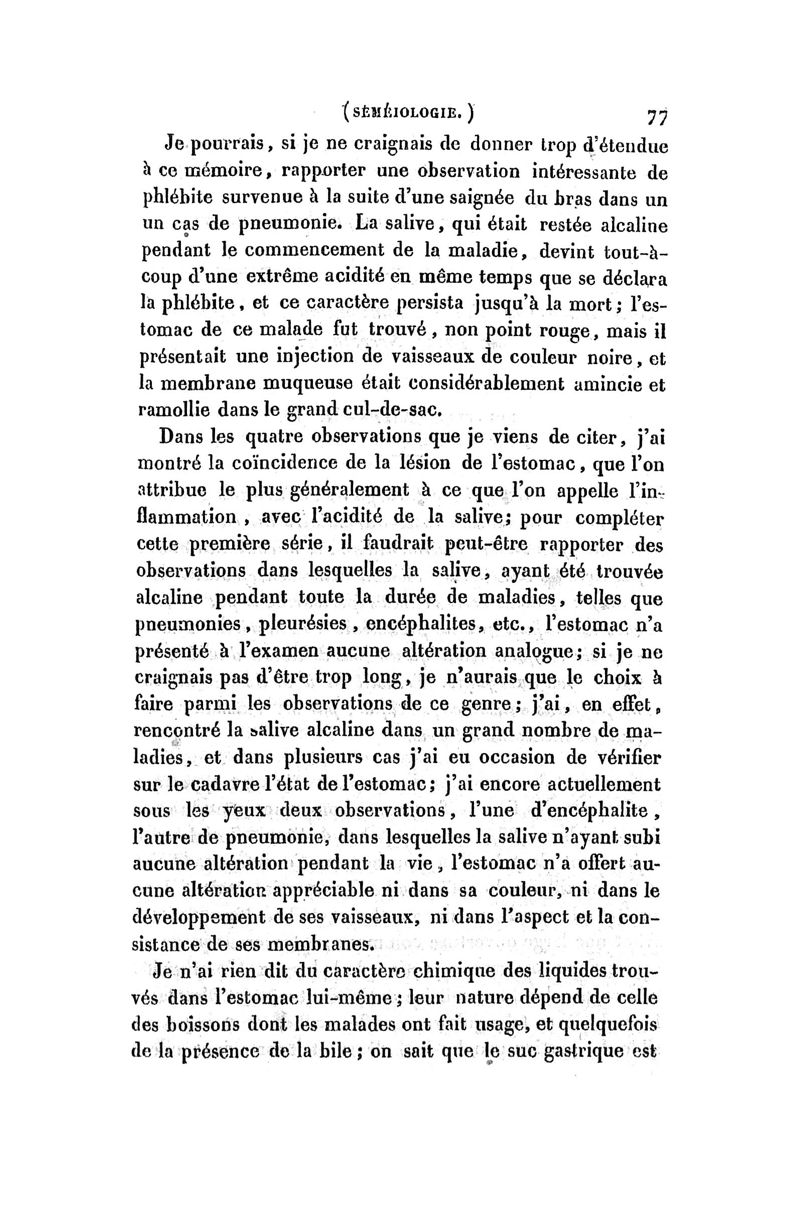 (SÉMÉIOLOGIE.) 77

Je pourrais, si je ne craignais de donner trop d'étendue à ce mémoire, rapporter une observation intéressante de phlébite survenue à la suite d'une saignée du bras dans un un cas de pneumonie. La salive, qui était restée alcaline pendant le commencement de la maladie, devint tout-à-coup d'une extrême acidité en même temps que se déclara la phlébite, et ce caractère persista jusqu'à la mort; l'estomac de ce malade fut trouvé, non point rouge, mais il présentait une injection de vaisseaux de couleur noire, et la membrane muqueuse était considérablement amincie et ramollie dans le grand cul-de-sac.

Dans les quatre observations que je viens de citer, j'ai montré la coïncidence de la lésion de l'estomac, que l'on attribue le plus généralement à ce que l'on appelle l'inflammation, avec l'acidité de la salive; pour compléter cette première série, il faudrait peut-être rapporter des observations dans lesquelles la salive, ayant été trouvée alcaline pendant toute la durée de maladies, telles que pneumonies, pleurésies, encéphalites, etc., l'estomac n'a présenté à l'examen aucune altération analogue; si je ne craignais pas d'être trop long, je n'aurais que le choix à faire parmi les observations de ce genre; j'ai, en effet, rencontré la salive alcaline dans un grand nombre de maladies, et dans plusieurs cas j'ai eu occasion de vérifier sur le cadavre l'état de l'estomac; j'ai encore actuellement sous les yeux deux observations, l'une d'encéphalite, l'autre de pneumonie, dans lesquelles la salive n'ayant subi aucune altération pendant la vie, l'estomac n'a offert aucune altération appréciable ni dans sa couleur, ni dans le développement de ses vaisseaux, ni dans l'aspect et la consistance de ses membranes.

Je n'ai rien dit du caractère chimique des liquides trouvés dans l'estomac lui-même; leur nature dépend de celle des boissons dont les malades ont fait usage, et quelquefois de la présence de la bile; on sait que le suc gastrique est